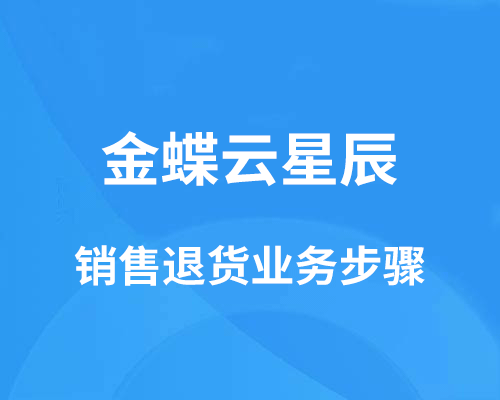 金蝶云星辰

销售退货业务步骤